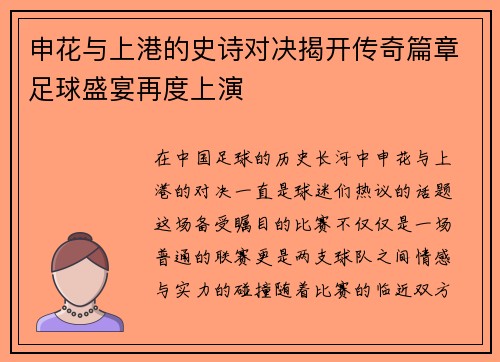 申花与上港的史诗对决揭开传奇篇章足球盛宴再度上演

在中国足球的历史长河中申花与上港的对决一直是球迷们热议的话题这场备受瞩目的比赛不仅仅是一场普通的联赛更是两支球队之间情感与实力的碰撞随着比赛的临近双方